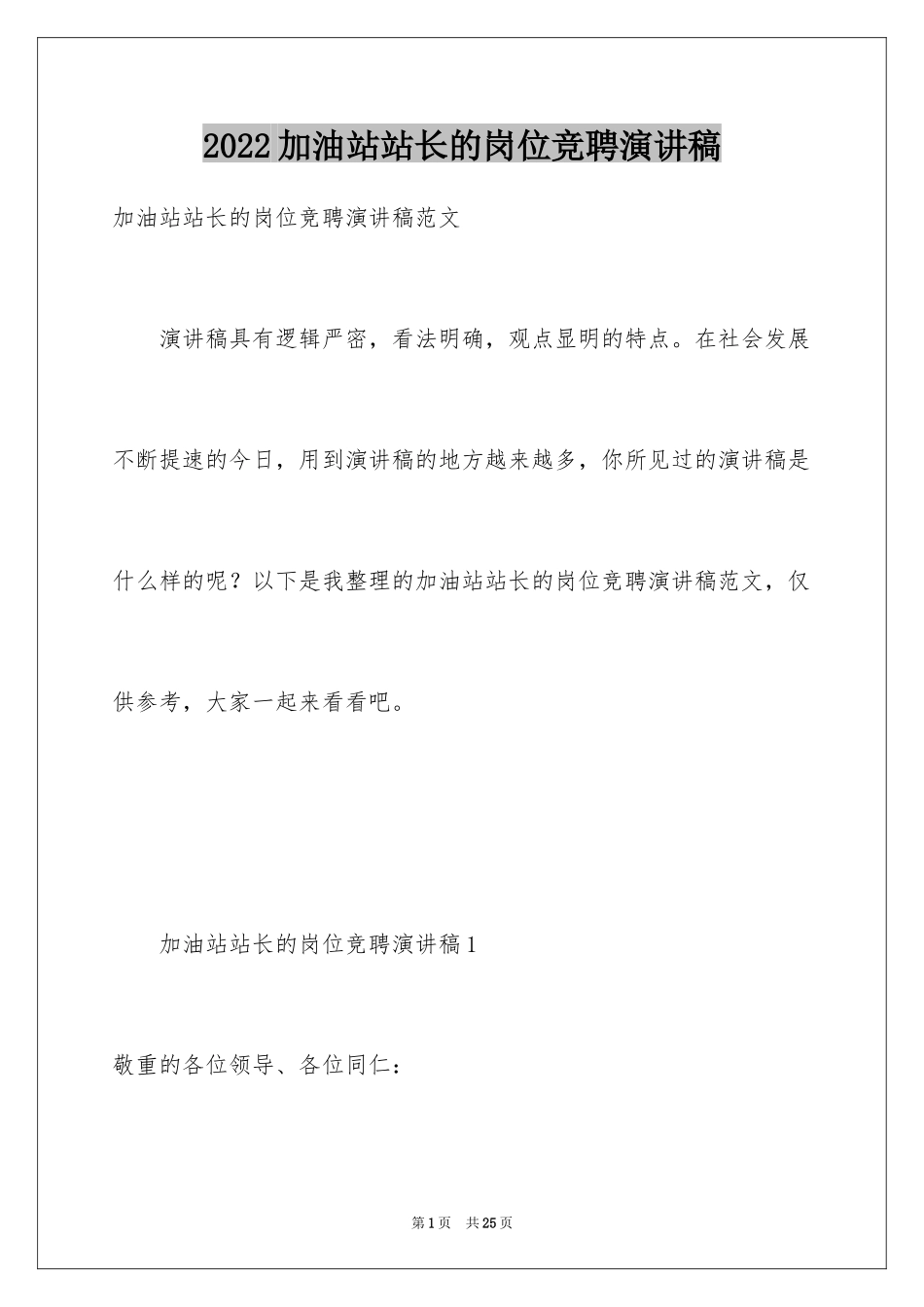 2022加油站站长的岗位竞聘演讲稿

加油站站长的岗位竞聘演讲稿范文

演讲稿具有逻辑严密，看法明确，观点显明的特点。在社会发展不断提速的今日，用到演讲稿的地方越来越多，你所见过的演讲稿是什么样的呢？以下是我整理的加油站站长的岗位竞聘演讲稿范文，仅供参考，大家一起来看看吧。

加油站站长的岗位竞聘演讲稿1

敬重的各位领导、各位同仁：

第1页　共25页